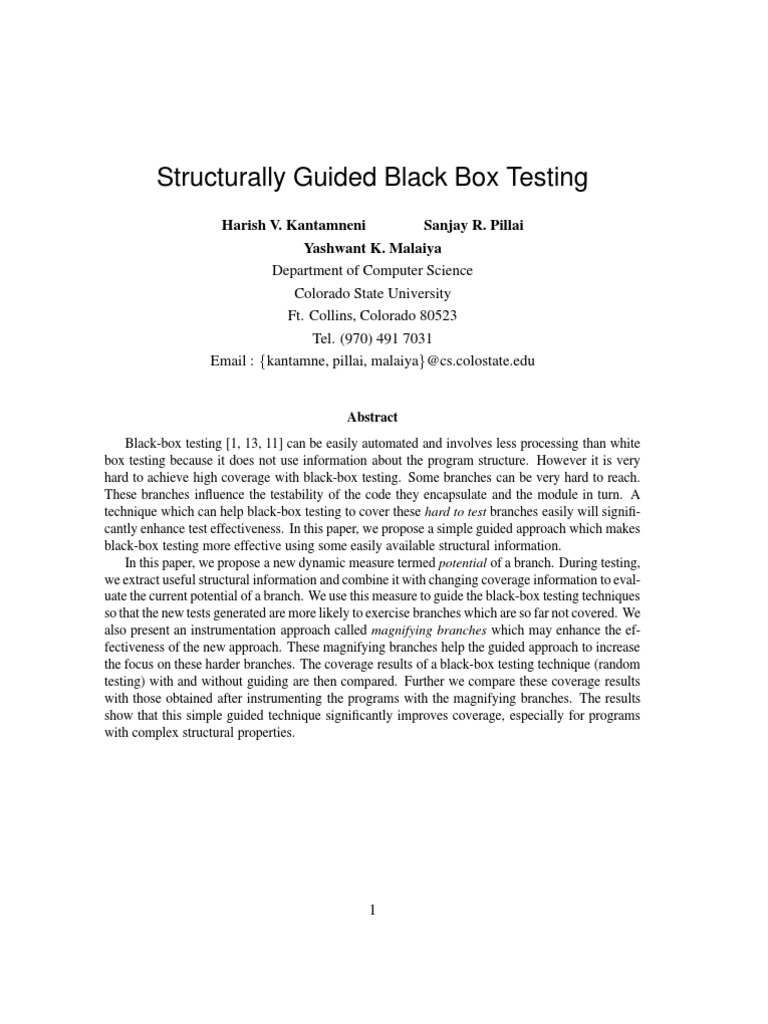 Structurally Guided Black Box Testing

Harish V. Kantamneni Sanjay R. Pillai
Yashwant K. Malaiya
Department of Computer Science
Colorado State University
Ft. Collins, Colorado 80523
Tel. (970) 491 7031
Email : {kantamne, pillai, malaiya}@cs.colostate.edu

Abstract

Black-box testing [1, 13, 11] can be easily automated and involves less processing than white box testing because it does not use information about the program structure. However it is very hard to achieve high coverage with black-box testing. Some branches can be very hard to reach. These branches influence the testability of the code they encapsulate and the module in turn. A technique which can help black-box testing to cover these hard to test branches easily will significantly enhance test effectiveness. In this paper, we propose a simple guided approach which makes black-box testing more effective using some easily available structural information.

In this paper, we propose a new dynamic measure termed potential of a branch. During testing, we extract useful structural information and combine it with changing coverage information to evaluate the current potential of a branch. We use this measure to guide the black-box testing techniques so that the new tests generated are more likely to exercise branches which are so far not covered. We also present an instrumentation approach called magnifying branches which may enhance the effectiveness of the new approach. These magnifying branches help the guided approach to increase the focus on these harder branches. The coverage results of a black-box testing technique (random testing) with and without guiding are then compared. Further we compare these coverage results with those obtained after instrumenting the programs with the magnifying branches. The results show that this simple guided technique significantly improves coverage, especially for programs with complex structural properties.

1